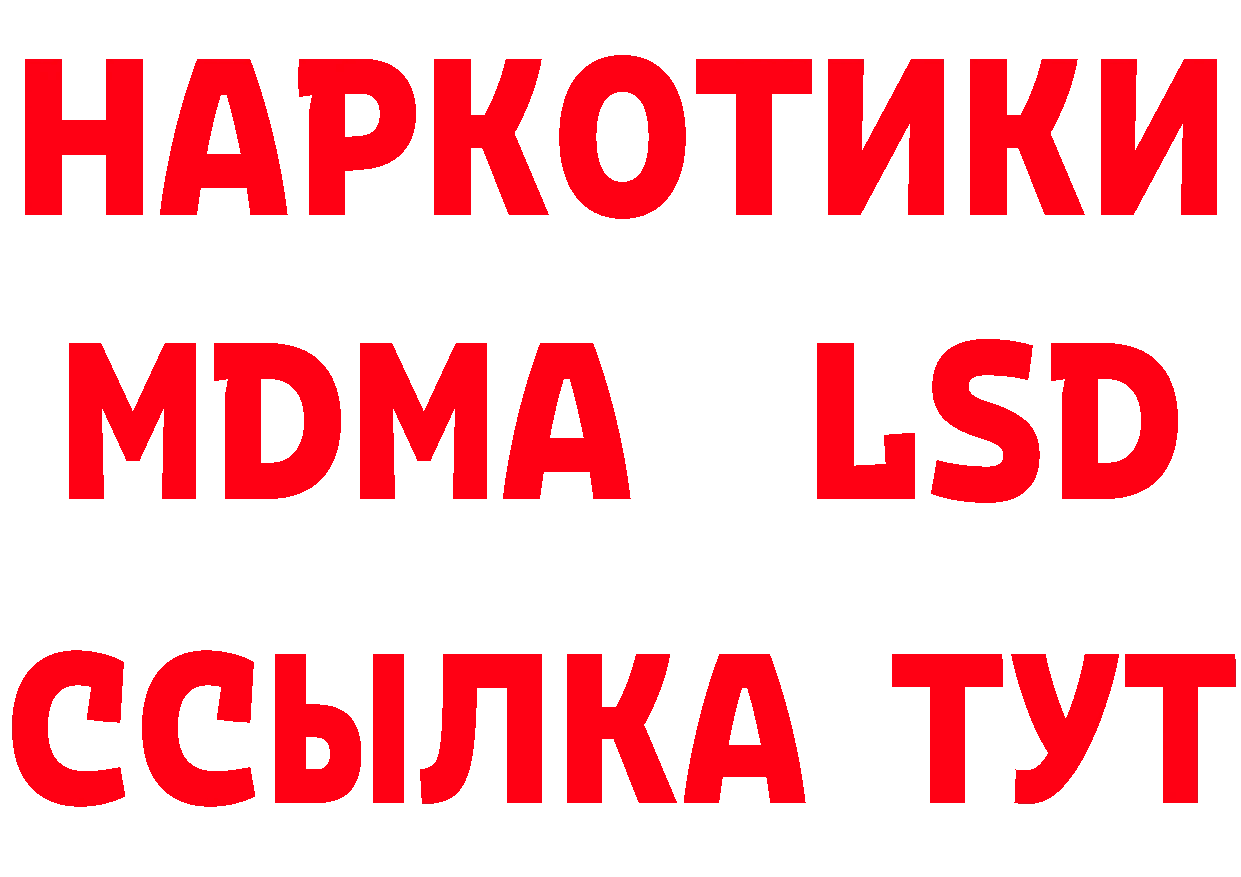 НАРКОТИКИ
MDMA LSD
ССЫЛКА ТУТ